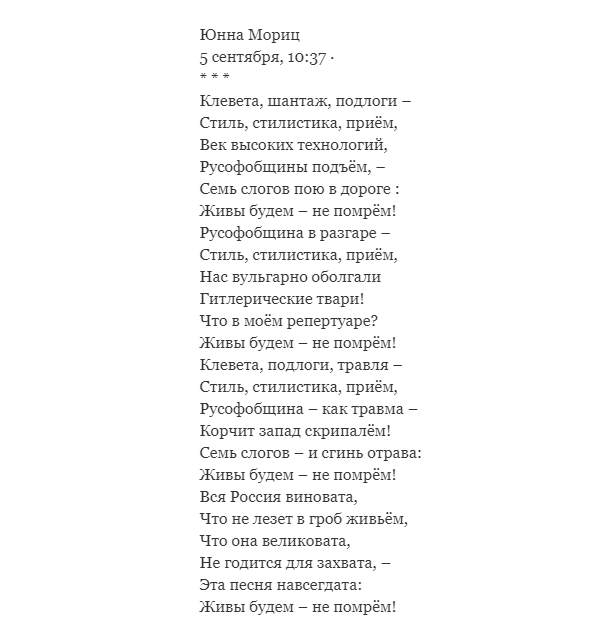 Юнна Мориц
5 сентября, 10:37 ·
* * *
Клевета, шантаж, подлоги –
Стиль, стилистика, приём,
Век высоких технологий,
Русофобщины подъём, –
Семь слогов пою в дороге :
Живы будем – не помрём!
Русофобщина в разгаре –
Стиль, стилистика, приём,
Нас вульгарно оболгали
Гитлерические твари!
Что в моём репертуаре?
Живы будем – не помрём!
Клевета, подлоги, травля –
Стиль, стилистика, приём,
Русофобщина – как травма –
Корчит запад скрипалём!
Семь слогов – и сгинь отрава:
Живы будем – не помрём!
Вся Россия виновата,
Что не лезет в гроб живьём,
Что она великовата,
Не годится для захвата, –
Эта песня навсегдата:
Живы будем – не помрём!